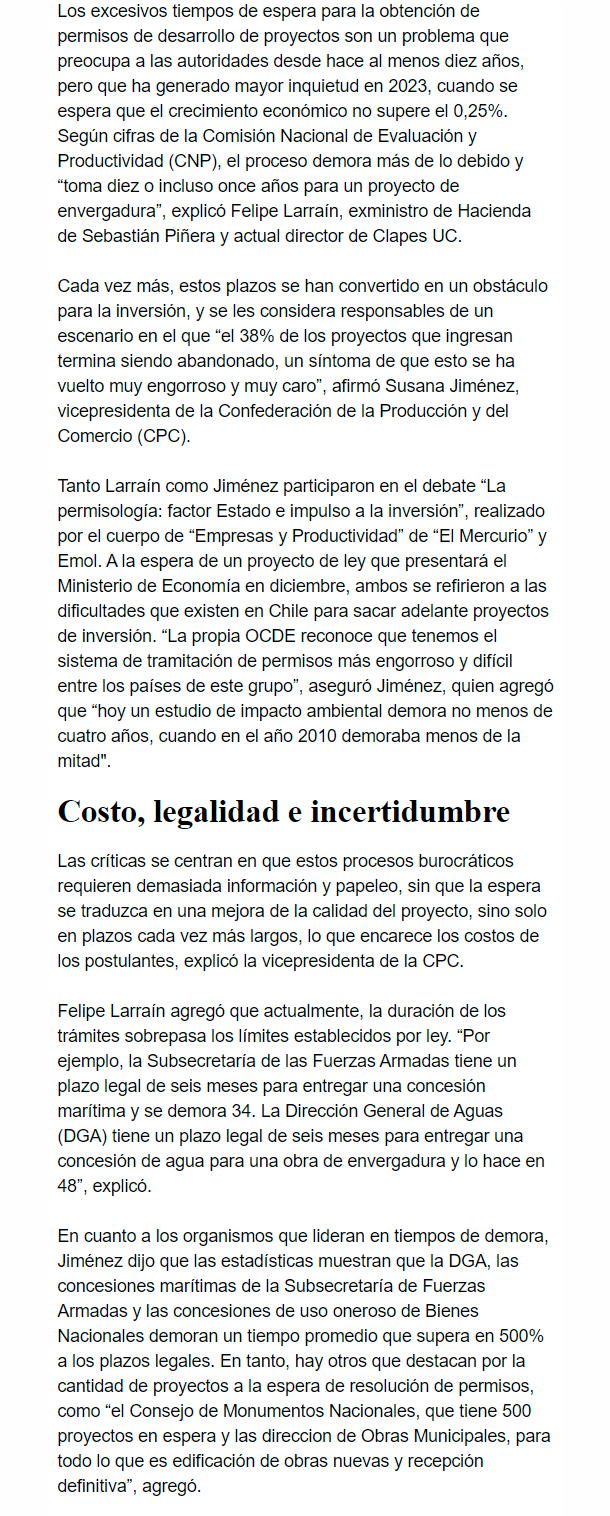 Los excesivos tiempos de espera para la obtención de permisos de desarrollo de proyectos son un problema que preocupa a las autoridades desde hace al menos diez años, pero que ha generado mayor inquietud en 2023, cuando se espera que el crecimiento económico no supere el 0,25%. Según cifras de la Comisión Nacional de Evaluación y Productividad (CNP), el proceso demora más de lo debido y “toma diez o incluso once años para un proyecto de envergadura”, explicó Felipe Larraín, exministro de Hacienda de Sebastián Piñera y actual director de Clapes UC.

Cada vez más, estos plazos se han convertido en un obstáculo para la inversión, y se les considera responsables de un escenario en el que “el 38% de los proyectos que ingresan termina siendo abandonado, un síntoma de que esto se ha vuelto muy engorroso y muy caro”, afirmó Susana Jiménez, vicepresidenta de la Confederación de la Producción y del Comercio (CPC).

Tanto Larraín como Jiménez participaron en el debate “La permisología: factor Estado e impulso a la inversión”, realizado por el cuerpo de “Empresas y Productividad” de “El Mercurio” y Emol. A la espera de un proyecto de ley que presentará el Ministerio de Economía en diciembre, ambos se refirieron a las dificultades que existen en Chile para sacar adelante proyectos de inversión. “La propia OCDE reconoce que tenemos el sistema de tramitación de permisos más engorroso y difícil entre los países de este grupo”, aseguró Jiménez, quien agregó que “hoy un estudio de impacto ambiental demora no menos de cuatro años, cuando en el año 2010 demoraba menos de la mitad".

Costo, legalidad e incertidumbre

Las críticas se centran en que estos procesos burocráticos requieren demasiada información y papeleo, sin que la espera se traduzca en una mejora de la calidad del proyecto, sino solo en plazos cada vez más largos, lo que encarece los costos de los postulantes, explicó la vicepresidenta de la CPC.

Felipe Larraín agregó que actualmente, la duración de los trámites sobrepasa los límites establecidos por ley. “Por ejemplo, la Subsecretaría de las Fuerzas Armadas tiene un plazo legal de seis meses para entregar una concesión marítima y se demora 34. La Dirección General de Aguas (DGA) tiene un plazo legal de seis meses para entregar una concesión de agua para una obra de envergadura y lo hace en 48”, explicó.

En cuanto a los organismos que lideran en tiempos de demora, Jiménez dijo que las estadísticas muestran que la DGA, las concesiones marítimas de la Subsecretaría de Fuerzas Armadas y las concesiones de uso oneroso de Bienes Nacionales demoran un tiempo promedio que supera en 500% a los plazos legales. En tanto, hay otros que destacan por la cantidad de proyectos a la espera de resolución de permisos, como “el Consejo de Monumentos Nacionales, que tiene 500 proyectos en espera y las direccion de Obras Municipales, para todo lo que es edificación de obras nuevas y recepción definitiva”, agregó.